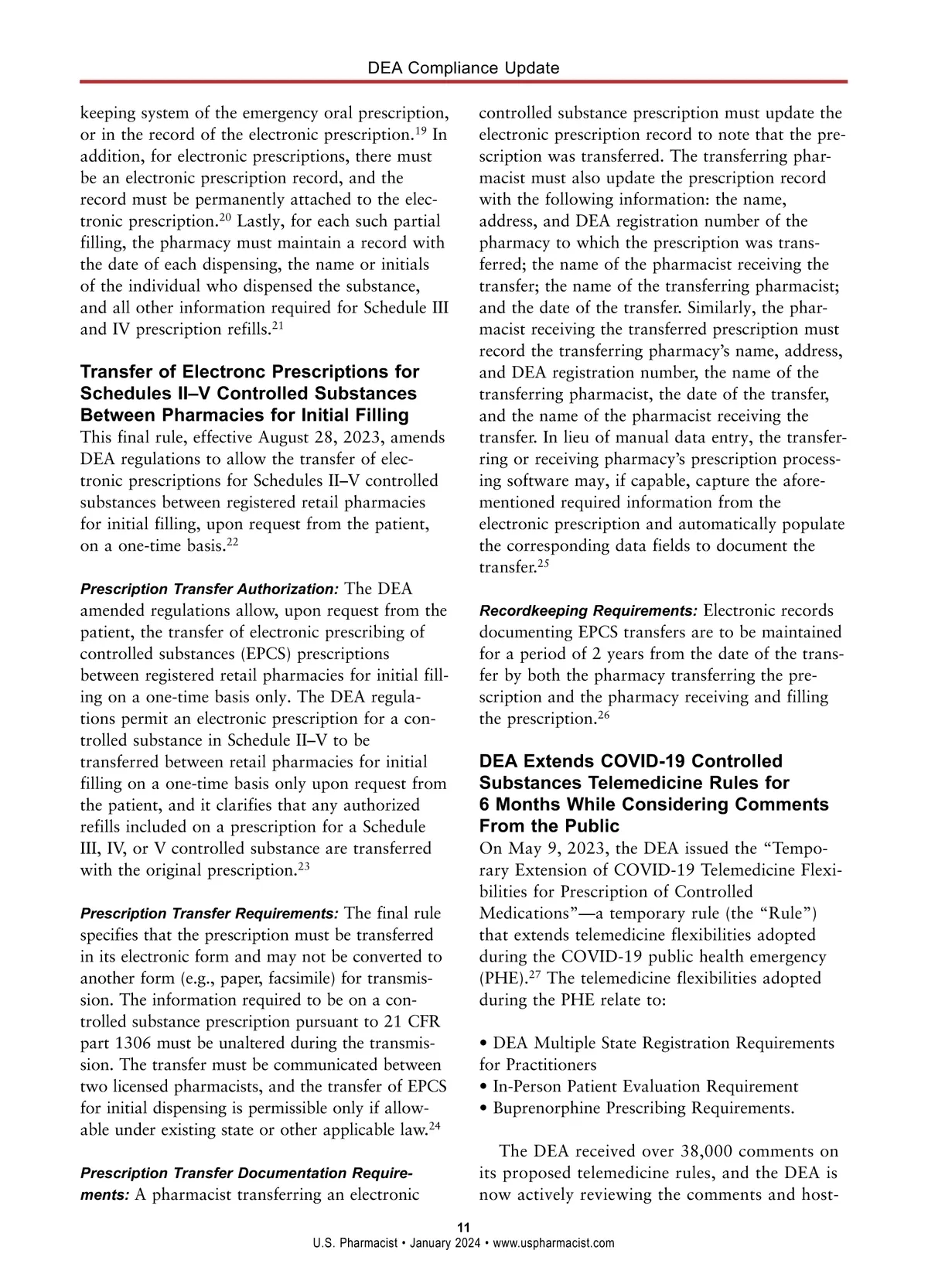 DEA Compliance Update

keeping system of the emergency oral prescription, or in the record of the electronic prescription.$^{19}$ In addition, for electronic prescriptions, there must be an electronic prescription record, and the record must be permanently attached to the electronic prescription.$^{20}$ Lastly, for each such partial filling, the pharmacy must maintain a record with the date of each dispensing, the name or initials of the individual who dispensed the substance, and all other information required for Schedule III and IV prescription refills.$^{21}$

Transfer of Electronc Prescriptions for Schedules II–V Controlled Substances Between Pharmacies for Initial Filling

This final rule, effective August 28, 2023, amends DEA regulations to allow the transfer of electronic prescriptions for Schedules II–V controlled substances between registered retail pharmacies for initial filling, upon request from the patient, on a one-time basis.$^{22}$

Prescription Transfer Authorization: The DEA amended regulations allow, upon request from the patient, the transfer of electronic prescribing of controlled substances (EPCS) prescriptions between registered retail pharmacies for initial filling on a one-time basis only. The DEA regulations permit an electronic prescription for a controlled substance in Schedule II–V to be transferred between retail pharmacies for initial filling on a one-time basis only upon request from the patient, and it clarifies that any authorized refills included on a prescription for a Schedule III, IV, or V controlled substance are transferred with the original prescription.$^{23}$

Prescription Transfer Requirements: The final rule specifies that the prescription must be transferred in its electronic form and may not be converted to another form (e.g., paper, facsimile) for transmission. The information required to be on a controlled substance prescription pursuant to 21 CFR part 1306 must be unaltered during the transmission. The transfer must be communicated between two licensed pharmacists, and the transfer of EPCS for initial dispensing is permissible only if allowable under existing state or other applicable law.$^{24}$

Prescription Transfer Documentation Requirements: A pharmacist transferring an electronic controlled substance prescription must update the electronic prescription record to note that the prescription was transferred. The transferring pharmacist must also update the prescription record with the following information: the name, address, and DEA registration number of the pharmacy to which the prescription was transferred; the name of the pharmacist receiving the transfer; the name of the transferring pharmacist; and the date of the transfer. Similarly, the pharmacist receiving the transferred prescription must record the transferring pharmacy's name, address, and DEA registration number, the name of the transferring pharmacist, the date of the transfer, and the name of the pharmacist receiving the transfer. In lieu of manual data entry, the transferring or receiving pharmacy's prescription processing software may, if capable, capture the aforementioned required information from the electronic prescription and automatically populate the corresponding data fields to document the transfer.$^{25}$

Recordkeeping Requirements: Electronic records documenting EPCS transfers are to be maintained for a period of 2 years from the date of the transfer by both the pharmacy transferring the prescription and the pharmacy receiving and filling the prescription.$^{26}$

DEA Extends COVID-19 Controlled Substances Telemedicine Rules for 6 Months While Considering Comments From the Public

On May 9, 2023, the DEA issued the "Temporary Extension of COVID-19 Telemedicine Flexibilities for Prescription of Controlled Medications"—a temporary rule (the "Rule") that extends telemedicine flexibilities adopted during the COVID-19 public health emergency (PHE).$^{27}$ The telemedicine flexibilities adopted during the PHE relate to:

• DEA Multiple State Registration Requirements for Practitioners
• In-Person Patient Evaluation Requirement
• Buprenorphine Prescribing Requirements.

The DEA received over 38,000 comments on its proposed telemedicine rules, and the DEA is now actively reviewing the comments and host-

11
U.S. Pharmacist • January 2024 • www.uspharmacist.com